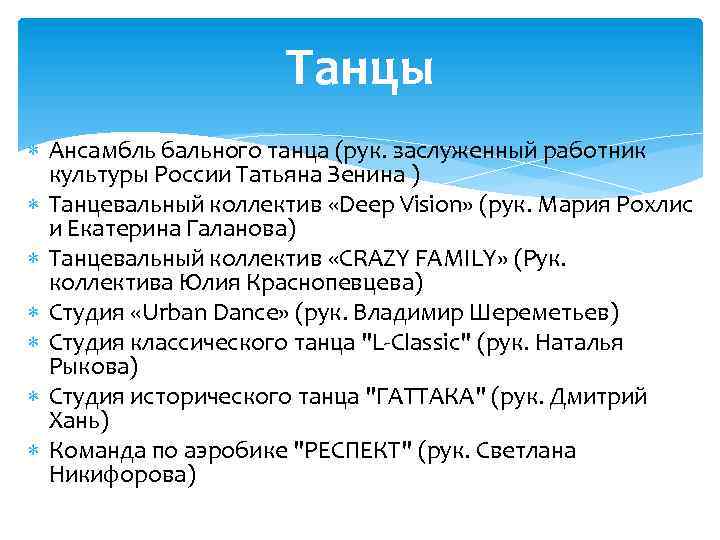 Танцы

Ансамбль бального танца (рук. заслуженный работник культуры России Татьяна Зенина )
Танцевальный коллектив «Deep Vision» (рук. Мария Рохлис и Екатерина Галанова)
Танцевальный коллектив «CRAZY FAMILY» (Рук. коллектива Юлия Краснопевцева)
Студия «Urban Dance» (рук. Владимир Шереметьев)
Студия классического танца "L-Classic" (рук. Наталья Рыкова)
Студия исторического танца "ГАТТАКА" (рук. Дмитрий Хань)
Команда по аэробике "РЕСПЕКТ" (рук. Светлана Никифорова)